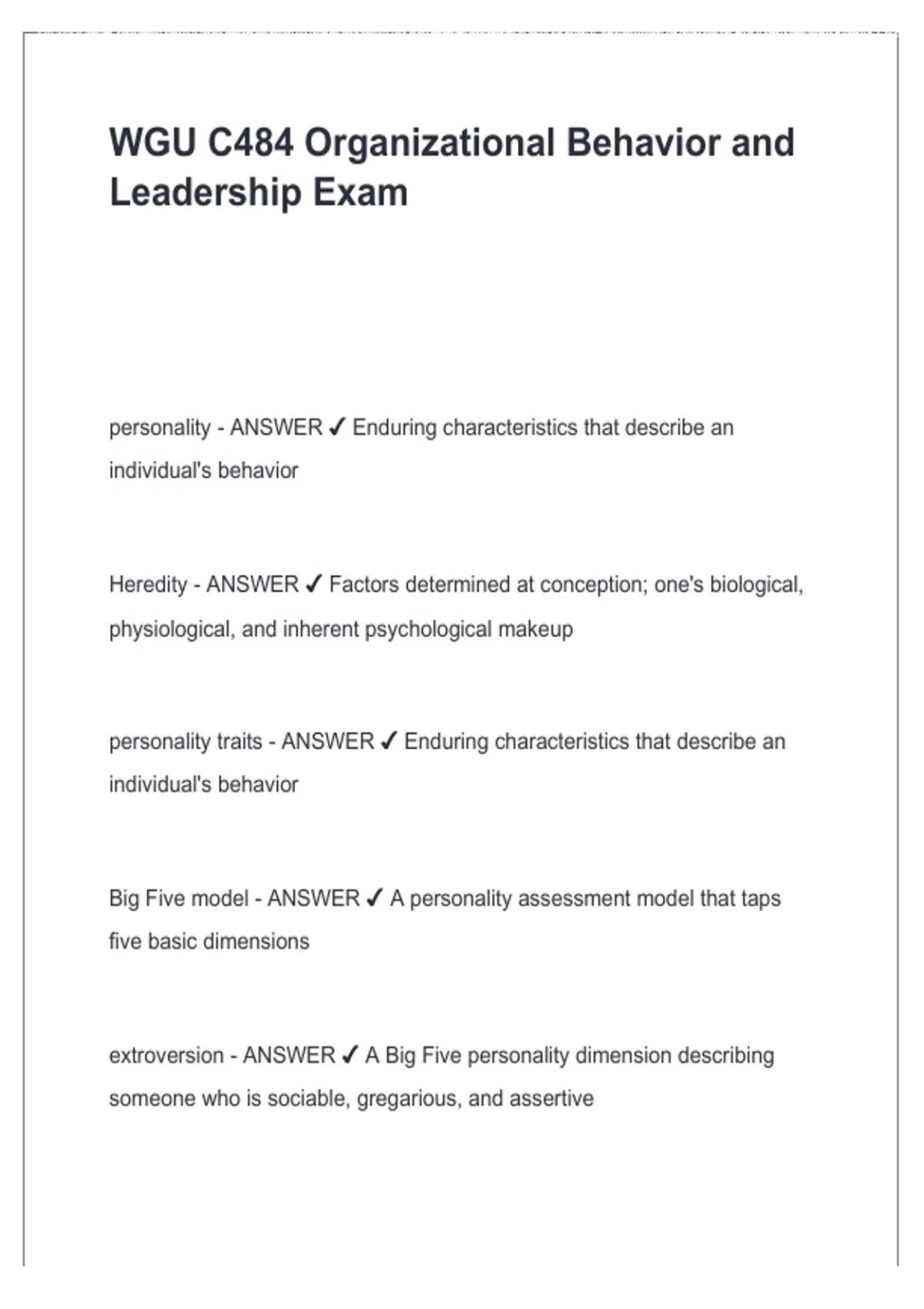 WGU C484 Organizational Behavior and Leadership Exam

personality - ANSWER ✓ Enduring characteristics that describe an individual's behavior

Heredity - ANSWER ✓ Factors determined at conception; one's biological, physiological, and inherent psychological makeup

personality traits - ANSWER ✓ Enduring characteristics that describe an individual's behavior

Big Five model - ANSWER ✓ A personality assessment model that taps five basic dimensions

extroversion - ANSWER ✓ A Big Five personality dimension describing someone who is sociable, gregarious, and assertive